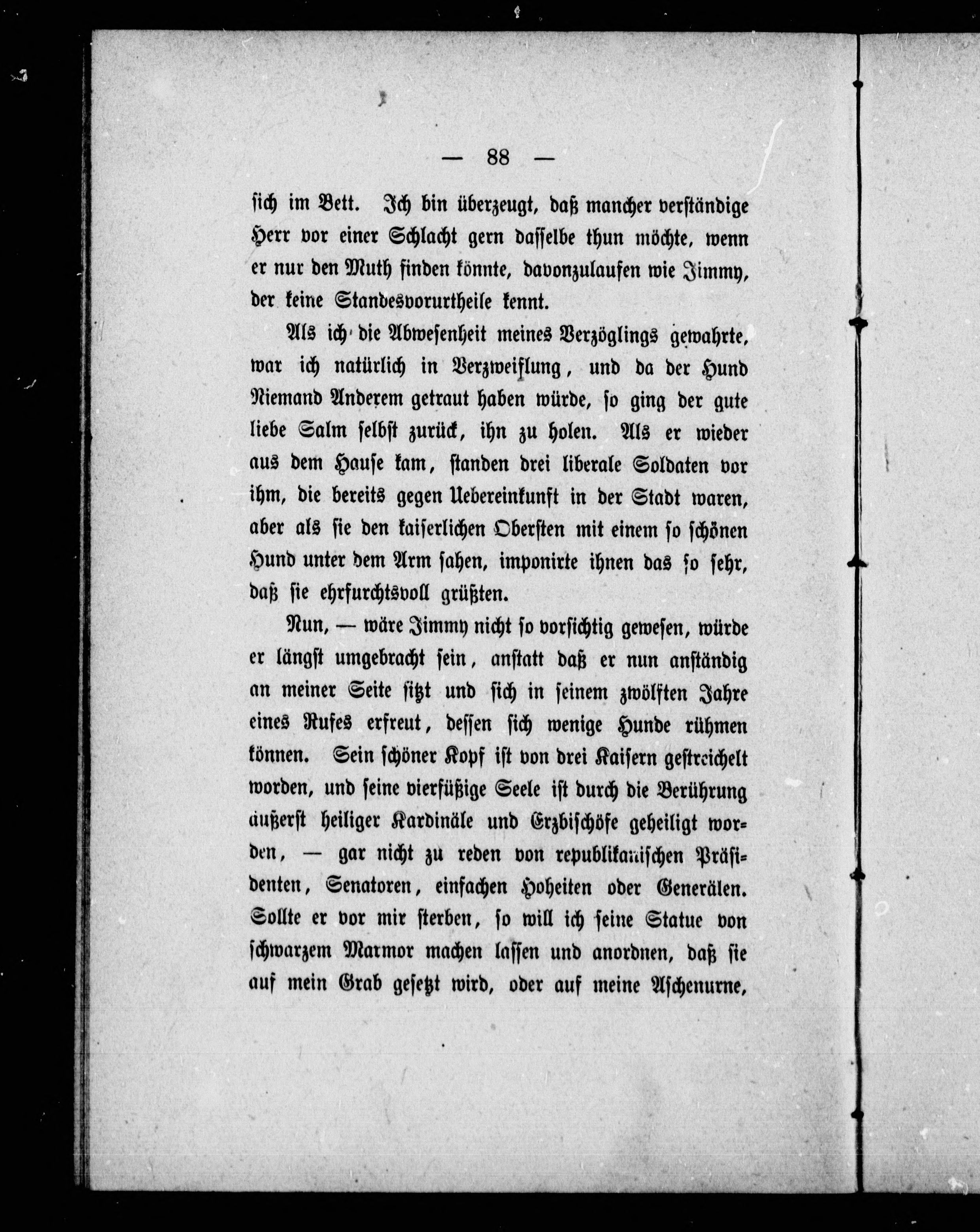 — 88 —

sich im Bett. Ich bin überzeugt, daß mancher verständige Herr vor einer Schlacht gern dasselbe thun möchte, wenn er nur den Muth finden könnte, davonzulaufen wie Jimmy, der keine Standesvorurtheile kennt.

Als ich die Abwesenheit meines Verzöglings gewahrte, war ich natürlich in Verzweiflung, und da der Hund Niemand Anderem getraut haben würde, so ging der gute liebe Salm selbst zurück, ihn zu holen. Als er wieder aus dem Hause kam, standen drei liberale Soldaten vor ihm, die bereits gegen Uebereinkunft in der Stadt waren, aber als sie den kaiserlichen Obersten mit einem so schönen Hund unter dem Arm sahen, imponirte ihnen das so sehr, daß sie ehrfurchtsvoll grüßten.

Nun, — wäre Jimmy nicht so vorsichtig gewesen, würde er längst umgebracht sein, anstatt daß er nun anständig an meiner Seite sitzt und sich in seinem zwölften Jahre eines Rufes erfreut, dessen sich wenige Hunde rühmen können. Sein schöner Kopf ist von drei Kaisern gestreichelt worden, und seine vierfüßige Seele ist durch die Berührung äußerst heiliger Kardinäle und Erzbischöfe geheiligt worden, — gar nicht zu reden von republikanischen Präsidenten, Senatoren, einfachen Hoheiten oder Generälen. Sollte er vor mir sterben, so will ich seine Statue von schwarzem Marmor machen lassen und anordnen, daß sie auf mein Grab gesetzt wird, oder auf meine Aschenurne,